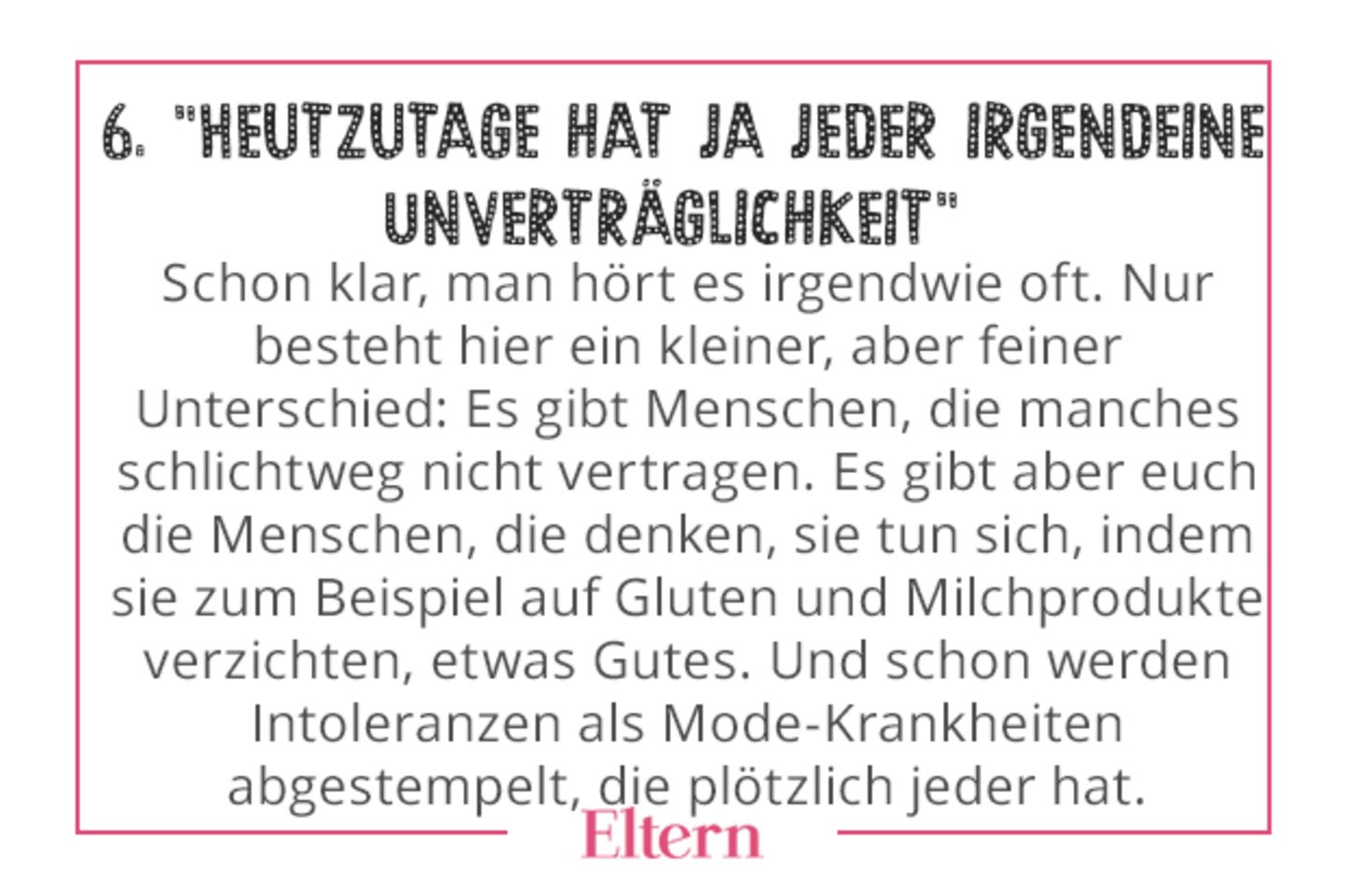 6. "HEUTZUTAGE HAT JA JEDER IRGENDEINE UNVERTRÄGLICHKEIT"

Schon klar, man hört es irgendwie oft. Nur besteht hier ein kleiner, aber feiner Unterschied: Es gibt Menschen, die manches schlichtweg nicht vertragen. Es gibt aber euch die Menschen, die denken, sie tun sich, indem sie zum Beispiel auf Gluten und Milchprodukte verzichten, etwas Gutes. Und schon werden Intoleranzen als Mode-Krankheiten abgestempelt, die plötzlich jeder hat.

Eltern